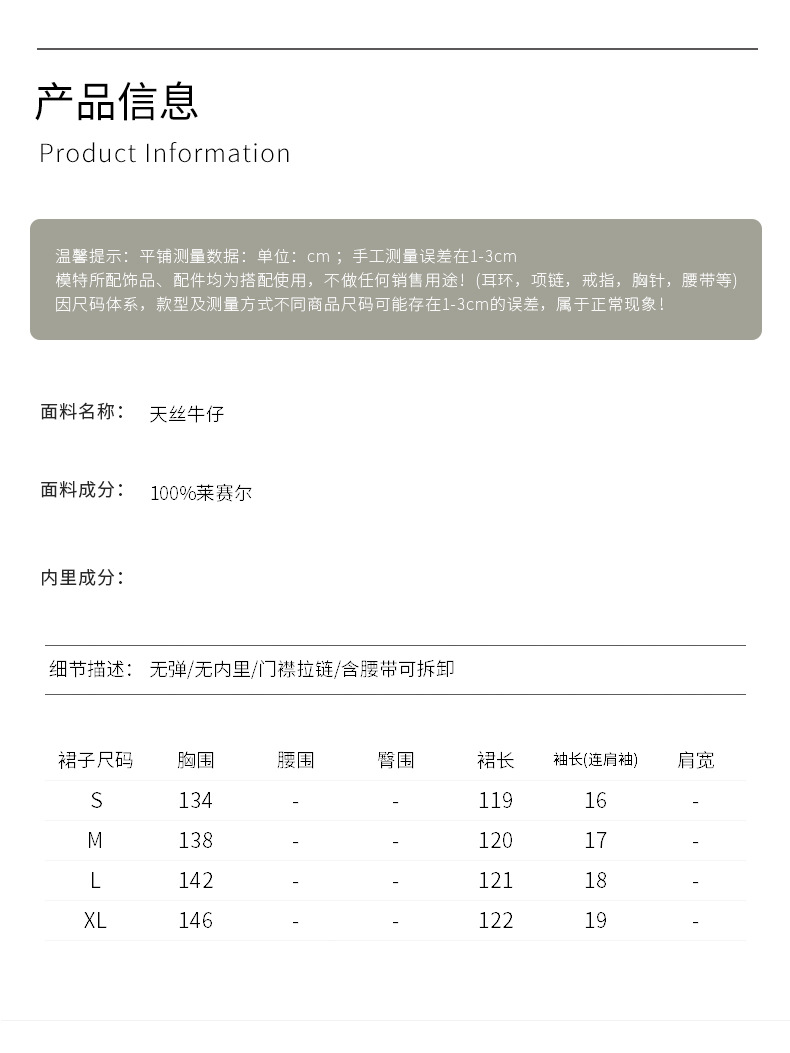 产品信息

Product Information

温馨提示：平铺测量数据：单位：cm；手工测量误差在1-3cm
模特所配饰品、配件均为搭配使用，不做任何销售用途！(耳环，项链，戒指，胸针，腰带等)
因尺码体系，款型及测量方式不同商品尺码可能存在1-3cm的误差，属于正常现象！

面料名称： 天丝牛仔

面料成分： 100%莱赛尔

内里成分：

细节描述： 无弹/无内里/门襟拉链/含腰带可拆卸

| 裙子尺码 | 胸围 | 腰围 | 臀围 | 裙长 | 袖长(连肩袖) | 肩宽 |
|---|---|---|---|---|---|---|
| S | 134 | - | - | 119 | 16 | - |
| M | 138 | - | - | 120 | 17 | - |
| L | 142 | - | - | 121 | 18 | - |
| XL | 146 | - | - | 122 | 19 | - |